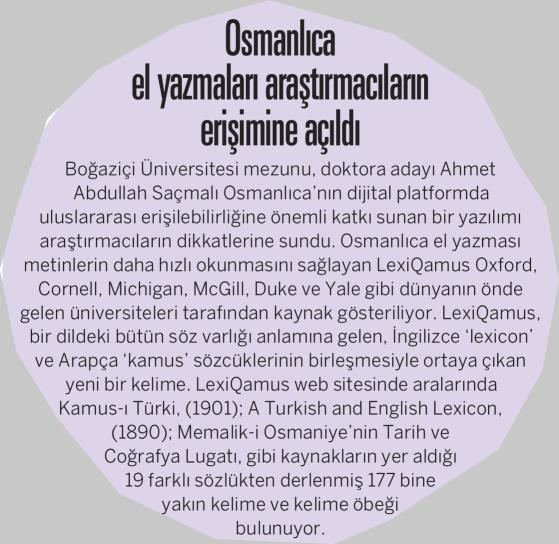 Osmanlıca el yazmaları araştırmacıların erişimine açıldı

Boğaziçi Üniversitesi mezunu, doktora adayı Ahmet Abdullah Saçmalı Osmanlıca'nın dijital platformda uluslararası erişilebilirliğine önemli katkı sunan bir yazılımı araştırmacıların dikkatlerine sundu. Osmanlıca el yazması metinlerin daha hızlı okunmasını sağlayan LexiQamus Oxford, Cornell, Michigan, McGill, Duke ve Yale gibi dünyanın önde gelen üniversiteleri tarafından kaynak gösteriliyor. LexiQamus, bir dildeki bütün söz varlığı anlamına gelen, İngilizce 'lexicon' ve Arapça 'kamus' sözcüklerinin birleşmesiyle ortaya çıkan yeni bir kelime. LexiQamus web sitesinde aralarında Kamus-ı Türki, (1901); A Turkish and English Lexicon, (1890); Memalik-i Osmaniye'nin Tarih ve Coğrafya Lugatı, gibi kaynakların yer aldığı 19 farklı sözlükten derlenmiş 177 bine yakın kelime ve kelime öbeği bulunuyor.